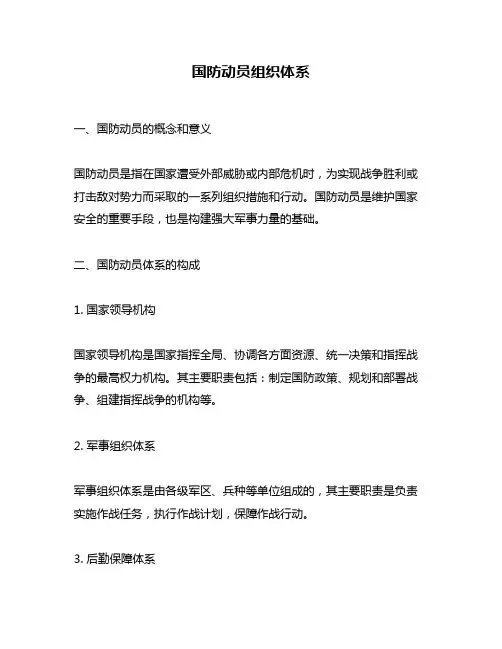 国防动员组织体系

一、国防动员的概念和意义

国防动员是指在国家遭受外部威胁或内部危机时，为实现战争胜利或打击敌对势力而采取的一系列组织措施和行动。国防动员是维护国家安全的重要手段，也是构建强大军事力量的基础。

二、国防动员体系的构成

1. 国家领导机构

国家领导机构是国家指挥全局、协调各方面资源、统一决策和指挥战争的最高权力机构。其主要职责包括：制定国防政策、规划和部署战争、组建指挥战争的机构等。

2. 军事组织体系

军事组织体系是由各级军区、兵种等单位组成的，其主要职责是负责实施作战任务，执行作战计划，保障作战行动。

3. 后勤保障体系